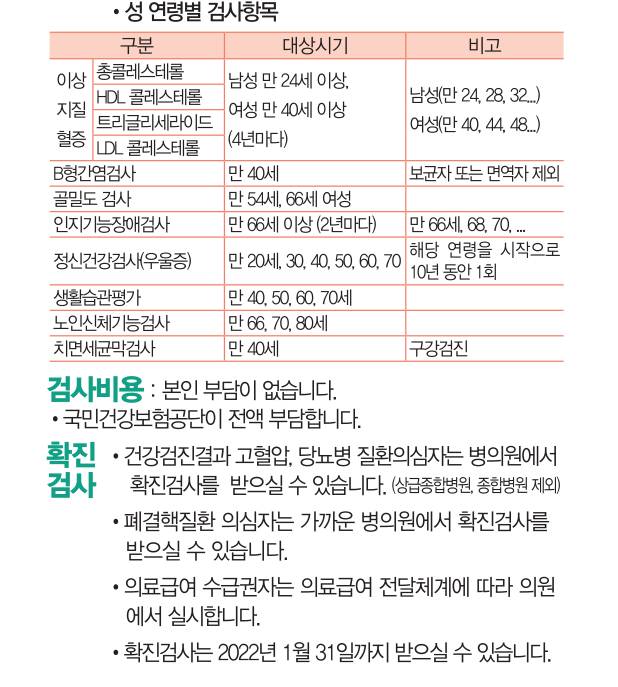 • 성 연령별 검사항목

| 구분 | | 대상시기 | 비고 |
|---|---|---|---|
| 이상 지질 혈증 | 총콜레스테롤 | 남성 만 24세 이상, 여성 만 40세 이상 (4년마다) | 남성(만 24, 28, 32...) 여성(만 40, 44, 48...) |
| | HDL 콜레스테롤 | | |
| | 트리글리세라이드 | | |
| | LDL 콜레스테롤 | | |
| B형간염검사 | | 만 40세 | 보균자 또는 면역자 제외 |
| 골밀도 검사 | | 만 54세, 66세 여성 | |
| 인지기능장애검사 | | 만 66세 이상 (2년마다) | 만 66세, 68, 70, ... |
| 정신건강검사(우울증) | | 만 20세, 30, 40, 50, 60, 70 | 해당 연령을 시작으로 10년 동안 1회 |
| 생활습관평가 | | 만 40, 50, 60, 70세 | |
| 노인신체기능검사 | | 만 66, 70, 80세 | |
| 치면세균막검사 | | 만 40세 | 구강검진 |

검사비용 : 본인 부담이 없습니다.
• 국민건강보험공단이 전액 부담합니다.

확진 검사
• 건강검진결과 고혈압, 당뇨병 질환의심자는 병의원에서 확진검사를 받으실 수 있습니다. (상급종합병원, 종합병원 제외)
• 폐결핵질환 의심자는 가까운 병의원에서 확진검사를 받으실 수 있습니다.
• 의료급여 수급권자는 의료급여 전달체계에 따라 의원에서 실시합니다.
• 확진검사는 2022년 1월 31일까지 받으실 수 있습니다.